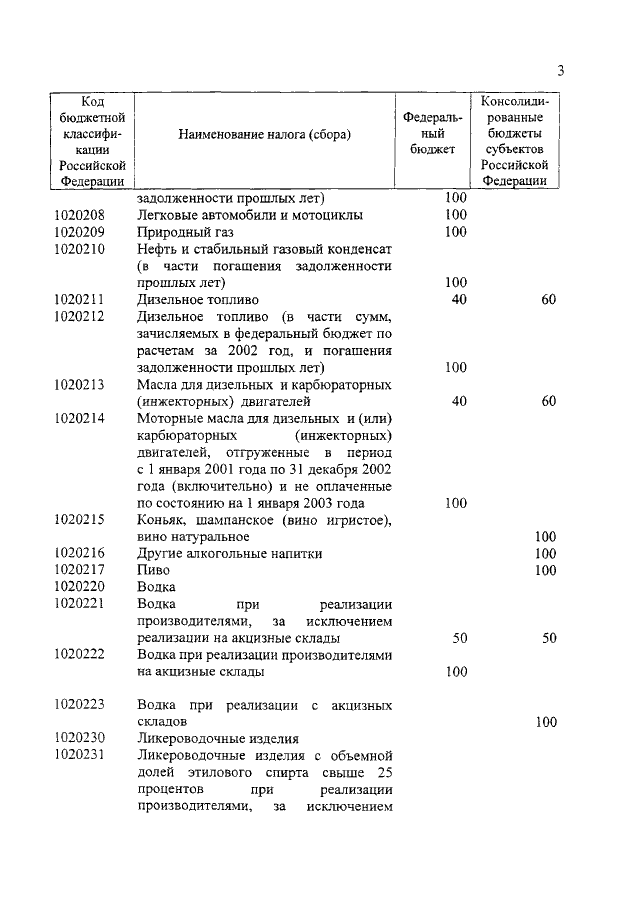 3

| Код бюджетной классификации Российской Федерации | Наименование налога (сбора) | Федеральный бюджет | Консолидированные бюджеты субъектов Российской Федерации |
|---|---|---|---|
| | задолженности прошлых лет) | 100 | |
| 1020208 | Легковые автомобили и мотоциклы | 100 | |
| 1020209 | Природный газ | 100 | |
| 1020210 | Нефть и стабильный газовый конденсат (в части погашения задолженности прошлых лет) | 100 | |
| 1020211 | Дизельное топливо | 40 | 60 |
| 1020212 | Дизельное топливо (в части сумм, зачисляемых в федеральный бюджет по расчетам за 2002 год, и погашения задолженности прошлых лет) | 100 | |
| 1020213 | Масла для дизельных и карбюраторных (инжекторных) двигателей | 40 | 60 |
| 1020214 | Моторные масла для дизельных и (или) карбюраторных (инжекторных) двигателей, отгруженные в период с 1 января 2001 года по 31 декабря 2002 года (включительно) и не оплаченные по состоянию на 1 января 2003 года | 100 | |
| 1020215 | Коньяк, шампанское (вино игристое), вино натуральное | | 100 |
| 1020216 | Другие алкогольные напитки | | 100 |
| 1020217 | Пиво | | 100 |
| 1020220 | Водка | | |
| 1020221 | Водка при реализации производителями, за исключением реализации на акцизные склады | 50 | 50 |
| 1020222 | Водка при реализации производителями на акцизные склады | 100 | |
| 1020223 | Водка при реализации с акцизных складов | | 100 |
| 1020230 | Ликероводочные изделия | | |
| 1020231 | Ликероводочные изделия с объемной долей этилового спирта свыше 25 процентов при реализации производителями, за исключением | | |